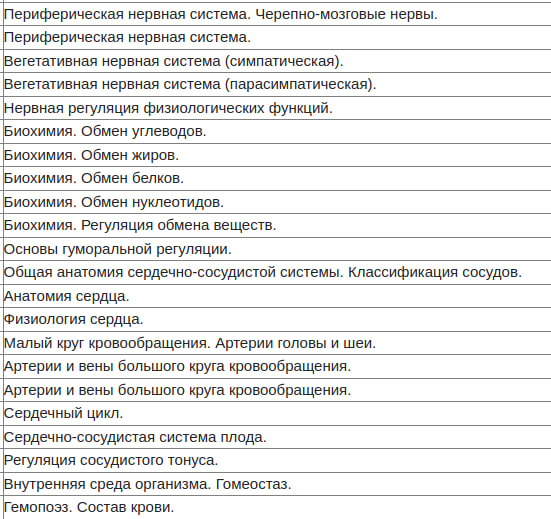 | Периферическая нервная система. Черепно-мозговые нервы. |
|---|
| Периферическая нервная система. |
| Вегетативная нервная система (симпатическая). |
| Вегетативная нервная система (парасимпатическая). |
| Нервная регуляция физиологических функций. |
| Биохимия. Обмен углеводов. |
| Биохимия. Обмен жиров. |
| Биохимия. Обмен белков. |
| Биохимия. Обмен нуклеотидов. |
| Биохимия. Регуляция обмена веществ. |
| Основы гуморальной регуляции. |
| Общая анатомия сердечно-сосудистой системы. Классификация сосудов. |
| Анатомия сердца. |
| Физиология сердца. |
| Малый круг кровообращения. Артерии головы и шеи. |
| Артерии и вены большого круга кровообращения. |
| Артерии и вены большого круга кровообращения. |
| Сердечный цикл. |
| Сердечно-сосудистая система плода. |
| Регуляция сосудистого тонуса. |
| Внутренняя среда организма. Гомеостаз. |
| Гемопоэз. Состав крови. |